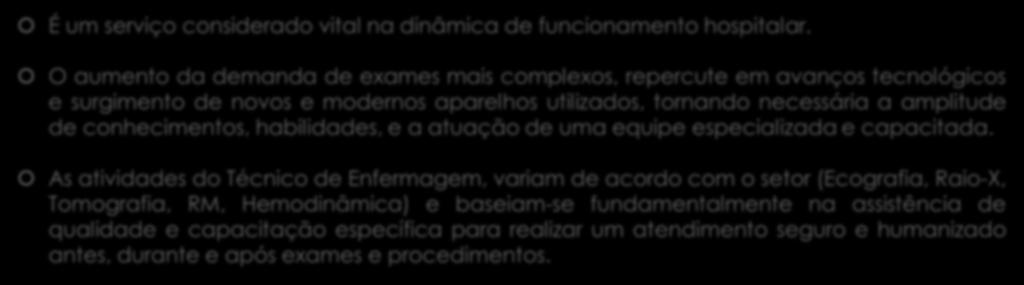 É um serviço considerado vital na dinâmica de funcionamento hospitalar.

O aumento da demanda de exames mais complexos, repercute em avanços tecnológicos e surgimento de novos e modernos aparelhos utilizados, tornando necessária a amplitude de conhecimentos, habilidades, e a atuação de uma equipe especializada e capacitada.

As atividades do Técnico de Enfermagem, variam de acordo com o setor (Ecografia, Raio-X, Tomografia, RM, Hemodinâmica) e baseiam-se fundamentalmente na assistência de qualidade e capacitação específica para realizar um atendimento seguro e humanizado antes, durante e após exames e procedimentos.